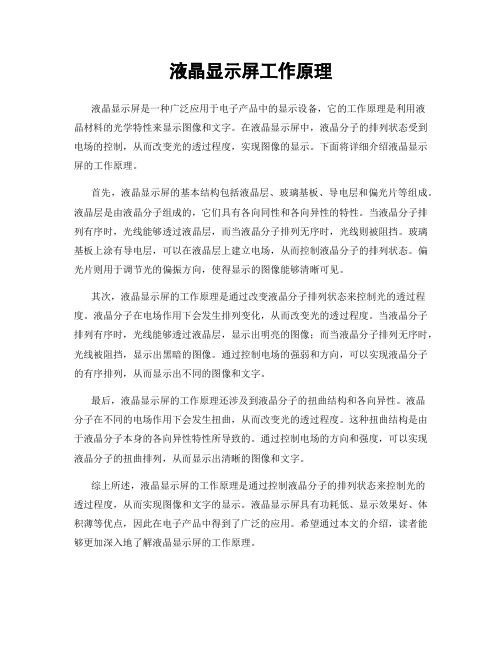 液晶显示屏工作原理

液晶显示屏是一种广泛应用于电子产品中的显示设备，它的工作原理是利用液晶材料的光学特性来显示图像和文字。在液晶显示屏中，液晶分子的排列状态受到电场的控制，从而改变光的透过程度，实现图像的显示。下面将详细介绍液晶显示屏的工作原理。

首先，液晶显示屏的基本结构包括液晶层、玻璃基板、导电层和偏光片等组成。液晶层是由液晶分子组成的，它们具有各向同性和各向异性的特性。当液晶分子排列有序时，光线能够透过液晶层，而当液晶分子排列无序时，光线则被阻挡。玻璃基板上涂有导电层，可以在液晶层上建立电场，从而控制液晶分子的排列状态。偏光片则用于调节光的偏振方向，使得显示的图像能够清晰可见。

其次，液晶显示屏的工作原理是通过改变液晶分子排列状态来控制光的透过程度。液晶分子在电场作用下会发生排列变化，从而改变光的透过程度。当液晶分子排列有序时，光线能够透过液晶层，显示出明亮的图像；而当液晶分子排列无序时，光线被阻挡，显示出黑暗的图像。通过控制电场的强弱和方向，可以实现液晶分子的有序排列，从而显示出不同的图像和文字。

最后，液晶显示屏的工作原理还涉及到液晶分子的扭曲结构和各向异性。液晶分子在不同的电场作用下会发生扭曲，从而改变光的透过程度。这种扭曲结构是由于液晶分子本身的各向异性特性所导致的。通过控制电场的方向和强度，可以实现液晶分子的扭曲排列，从而显示出清晰的图像和文字。

综上所述，液晶显示屏的工作原理是通过控制液晶分子的排列状态来控制光的透过程度，从而实现图像和文字的显示。液晶显示屏具有功耗低、显示效果好、体积薄等优点，因此在电子产品中得到了广泛的应用。希望通过本文的介绍，读者能够更加深入地了解液晶显示屏的工作原理。